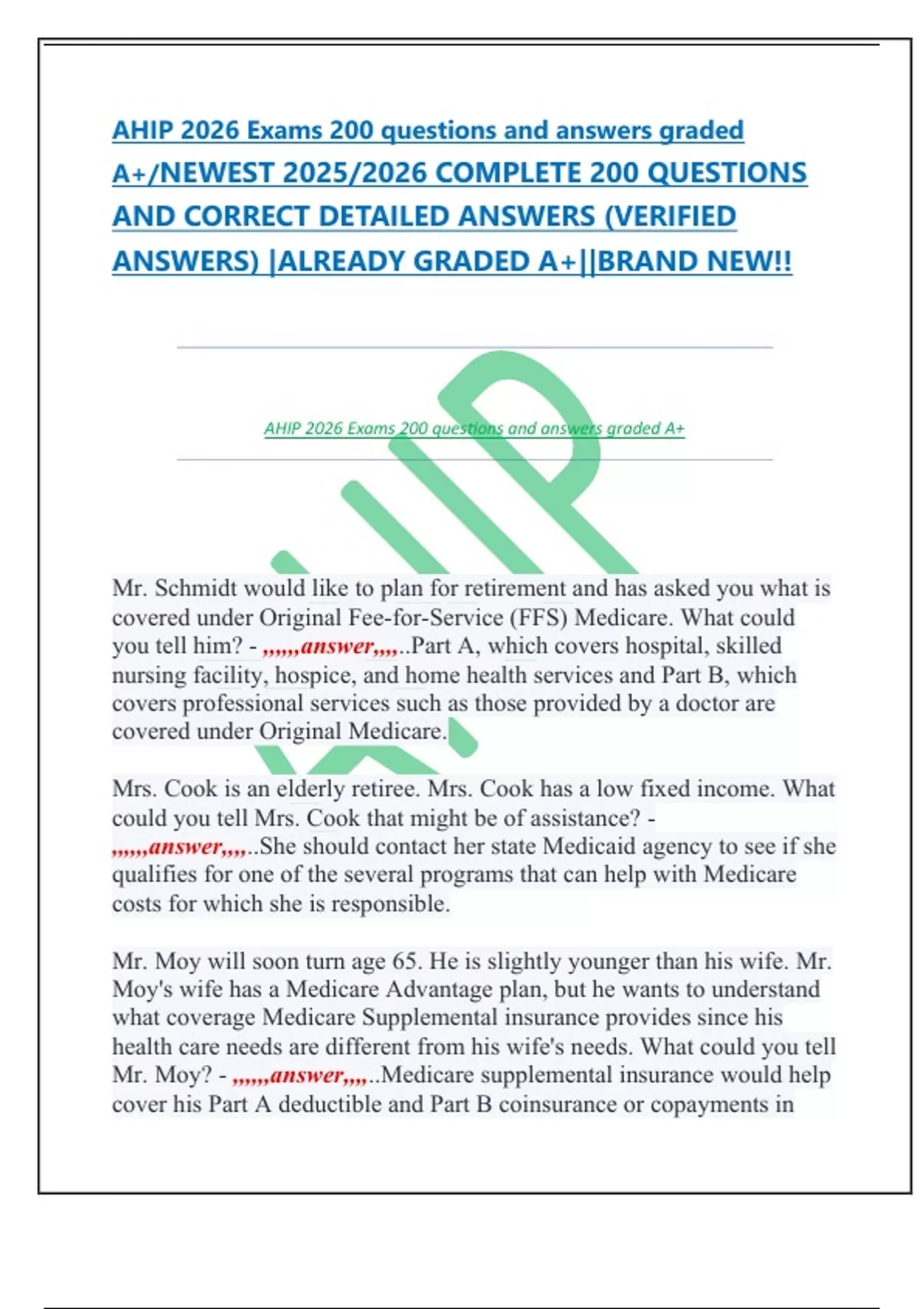 AHIP 2026 Exams 200 questions and answers graded A+/NEWEST 2025/2026 COMPLETE 200 QUESTIONS AND CORRECT DETAILED ANSWERS (VERIFIED ANSWERS) |ALREADY GRADED A+||BRAND NEW!!

AHIP 2026 Exams 200 questions and answers graded A+

Mr. Schmidt would like to plan for retirement and has asked you what is covered under Original Fee-for-Service (FFS) Medicare. What could you tell him? - ,,,,,,answer,,,,..Part A, which covers hospital, skilled nursing facility, hospice, and home health services and Part B, which covers professional services such as those provided by a doctor are covered under Original Medicare.

Mrs. Cook is an elderly retiree. Mrs. Cook has a low fixed income. What could you tell Mrs. Cook that might be of assistance? - ,,,,,,answer,,,,..She should contact her state Medicaid agency to see if she qualifies for one of the several programs that can help with Medicare costs for which she is responsible.

Mr. Moy will soon turn age 65. He is slightly younger than his wife. Mr. Moy's wife has a Medicare Advantage plan, but he wants to understand what coverage Medicare Supplemental insurance provides since his health care needs are different from his wife's needs. What could you tell Mr. Moy? - ,,,,,,answer,,,,..Medicare supplemental insurance would help cover his Part A deductible and Part B coinsurance or copayments in